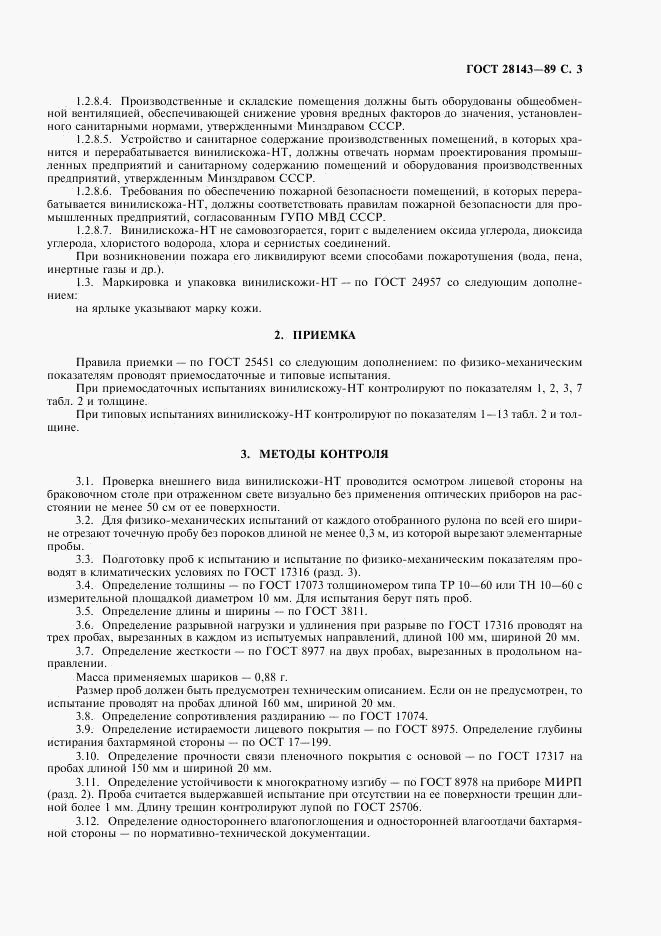 ГОСТ 28143—89 С. 3

1.2.8.4. Производственные и складские помещения должны быть оборудованы общеобменной вентиляцией, обеспечивающей снижение уровня вредных факторов до значения, установленного санитарными нормами, утвержденными Минздравом СССР.

1.2.8.5. Устройство и санитарное содержание производственных помещений, в которых хранится и перерабатывается винилискожа-НТ, должны отвечать нормам проектирования промышленных предприятий и санитарному содержанию помещений и оборудования производственных предприятий, утвержденным Минздравом СССР.

1.2.8.6. Требования по обеспечению пожарной безопасности помещений, в которых перерабатывается винилискожа-НТ, должны соответствовать правилам пожарной безопасности для промышленных предприятий, согласованным ГУПО МВД СССР.

1.2.8.7. Винилискожа-НТ не самовозгорается, горит с выделением оксида углерода, диоксида углерода, хлористого водорода, хлора и сернистых соединений.

При возникновении пожара его ликвидируют всеми способами пожаротушения (вода, пена, инертные газы и др.).

1.3. Маркировка и упаковка винилискожи-НТ — по ГОСТ 24957 со следующим дополнением:

на ярлыке указывают марку кожи.

2. ПРИЕМКА

Правила приемки — по ГОСТ 25451 со следующим дополнением: по физико-механическим показателям проводят приемосдаточные и типовые испытания.

При приемосдаточных испытаниях винилискожу-НТ контролируют по показателям 1, 2, 3, 7 табл. 2 и толщине.

При типовых испытаниях винилискожу-НТ контролируют по показателям 1—13 табл. 2 и толщине.

3. МЕТОДЫ КОНТРОЛЯ

3.1. Проверка внешнего вида винилискожи-НТ проводится осмотром лицевой стороны на браковочном столе при отраженном свете визуально без применения оптических приборов на расстоянии не менее 50 см от ее поверхности.

3.2. Для физико-механических испытаний от каждого отобранного рулона по всей его ширине отрезают точечную пробу без пороков длиной не менее 0,3 м, из которой вырезают элементарные пробы.

3.3. Подготовку проб к испытанию и испытание по физико-механическим показателям проводят в климатических условиях по ГОСТ 17316 (разд. 3).

3.4. Определение толщины — по ГОСТ 17073 толщиномером типа ТР 10—60 или ТН 10—60 с измерительной площадкой диаметром 10 мм. Для испытания берут пять проб.

3.5. Определение длины и ширины — по ГОСТ 3811.

3.6. Определение разрывной нагрузки и удлинения при разрыве по ГОСТ 17316 проводят на трех пробах, вырезанных в каждом из испытуемых направлений, длиной 100 мм, шириной 20 мм.

3.7. Определение жесткости — по ГОСТ 8977 на двух пробах, вырезанных в продольном направлении.

Масса применяемых шариков — 0,88 г.

Размер проб должен быть предусмотрен техническим описанием. Если он не предусмотрен, то испытание проводят на пробах длиной 160 мм, шириной 20 мм.

3.8. Определение сопротивления раздиранию — по ГОСТ 17074.

3.9. Определение истираемости лицевого покрытия — по ГОСТ 8975. Определение глубины истирания бахтармяной стороны — по ОСТ 17—199.

3.10. Определение прочности связи пленочного покрытия с основой — по ГОСТ 17317 на пробах длиной 150 мм и шириной 20 мм.

3.11. Определение устойчивости к многократному изгибу — по ГОСТ 8978 на приборе МИРП (разд. 2). Проба считается выдержавшей испытание при отсутствии на ее поверхности трещин длиной более 1 мм. Длину трещин контролируют лупой по ГОСТ 25706.

3.12. Определение одностороннего влагопоглощения и односторонней влагоотдачи бахтармяной стороны — по нормативно-технической документации.